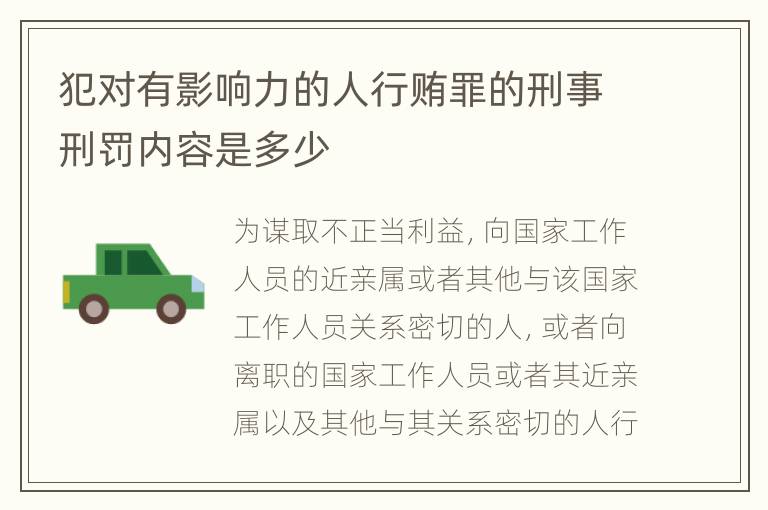 犯对有影响力的人行贿罪的刑事刑罚内容是多少

为谋取不正当利益, 向国家工作人员的近亲属或者其他与该国家工作人员关系密切的人, 或者向离职的国家工作人员或者其近亲属以及其他与其关系密切的人行